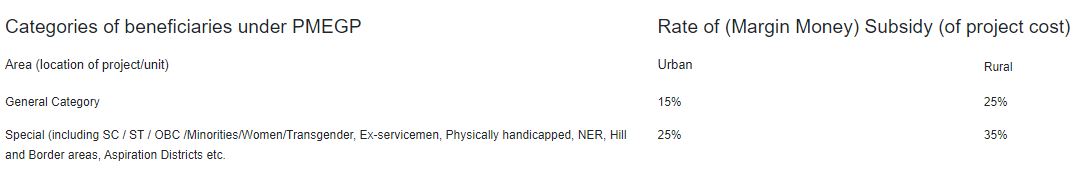 | Categories of beneficiaries under PMEGP | Rate of (Margin Money) Subsidy (of project cost) | |
|---|---|---|
| Area (location of project/unit) | Urban | Rural |
| General Category | 15% | 25% |
| Special (including SC / ST / OBC /Minorities/Women/Transgender, Ex-servicemen, Physically handicapped, NER, Hill and Border areas, Aspiration Districts etc. | 25% | 35% |